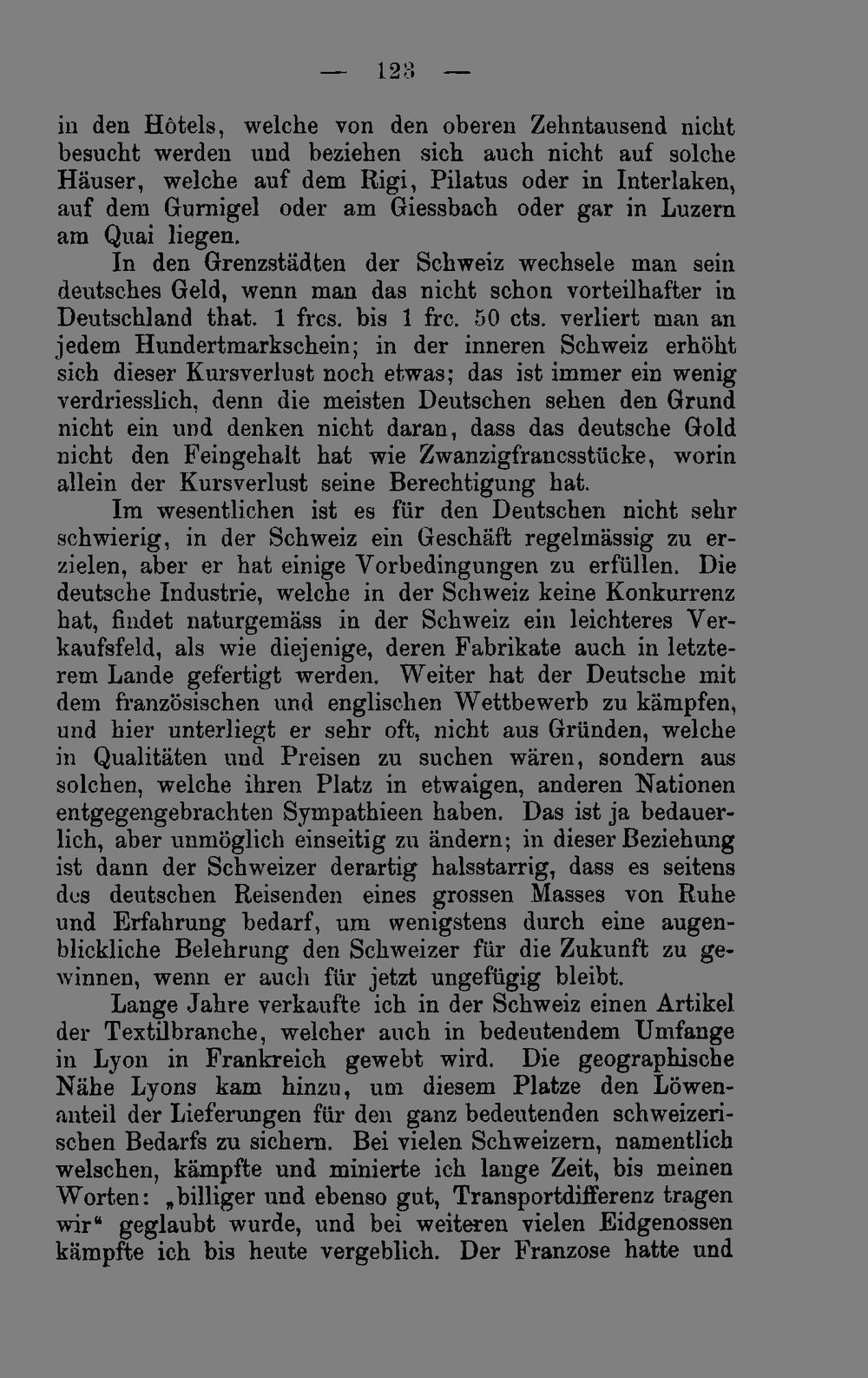 — 123 —

in den Hôtels, welche von den oberen Zehntausend nicht besucht werden und beziehen sich auch nicht auf solche Häuser, welche auf dem Rigi, Pilatus oder in Interlaken, auf dem Gurnigel oder am Giessbach oder gar in Luzern am Quai liegen.

In den Grenzstädten der Schweiz wechsele man sein deutsches Geld, wenn man das nicht schon vorteilhafter in Deutschland that. 1 frcs. bis 1 frc. 50 cts. verliert man an jedem Hundertmarkschein; in der inneren Schweiz erhöht sich dieser Kursverlust noch etwas; das ist immer ein wenig verdriesslich, denn die meisten Deutschen sehen den Grund nicht ein und denken nicht daran, dass das deutsche Gold nicht den Feingehalt hat wie Zwanzigfrancsstücke, worin allein der Kursverlust seine Berechtigung hat.

Im wesentlichen ist es für den Deutschen nicht sehr schwierig, in der Schweiz ein Geschäft regelmässig zu erzielen, aber er hat einige Vorbedingungen zu erfüllen. Die deutsche Industrie, welche in der Schweiz keine Konkurrenz hat, findet naturgemäss in der Schweiz ein leichteres Verkaufsfeld, als wie diejenige, deren Fabrikate auch in letzterem Lande gefertigt werden. Weiter hat der Deutsche mit dem französischen und englischen Wettbewerb zu kämpfen, und hier unterliegt er sehr oft, nicht aus Gründen, welche in Qualitäten und Preisen zu suchen wären, sondern aus solchen, welche ihren Platz in etwaigen, anderen Nationen entgegengebrachten Sympathieen haben. Das ist ja bedauerlich, aber unmöglich einseitig zu ändern; in dieser Beziehung ist dann der Schweizer derartig halsstarrig, dass es seitens des deutschen Reisenden eines grossen Masses von Ruhe und Erfahrung bedarf, um wenigstens durch eine augenblickliche Belehrung den Schweizer für die Zukunft zu gewinnen, wenn er auch für jetzt ungefügig bleibt.

Lange Jahre verkaufte ich in der Schweiz einen Artikel der Textilbranche, welcher auch in bedeutendem Umfange in Lyon in Frankreich gewebt wird. Die geographische Nähe Lyons kam hinzu, um diesem Platze den Löwenanteil der Lieferungen für den ganz bedeutenden schweizerischen Bedarfs zu sichern. Bei vielen Schweizern, namentlich welschen, kämpfte und minierte ich lange Zeit, bis meinen Worten: „billiger und ebenso gut, Transportdifferenz tragen wir“ geglaubt wurde, und bei weiteren vielen Eidgenossen kämpfte ich bis heute vergeblich. Der Franzose hatte und